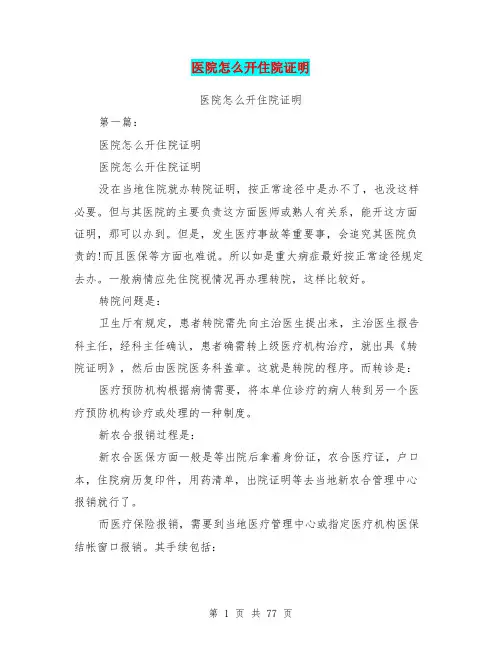 医院怎么开住院证明

医院怎么开住院证明

第一篇：

医院怎么开住院证明

医院怎么开住院证明

没在当地住院就办转院证明，按正常途径中是办不了，也没这样必要。但与其医院的主要负责这方面医师或熟人有关系，能开这方面证明，那可以办到。但是，发生医疗事故等重要事，会追究其医院负责的!而且医保等方面也难说。所以如是重大病症最好按正常途径规定去办。一般病情应先住院视情况再办理转院，这样比较好。

转院问题是：

卫生厅有规定，患者转院需先向主治医生提出来，主治医生报告科主任，经科主任确认，患者确需转上级医疗机构治疗，就出具《转院证明》，然后由医院医务科盖章。这就是转院的程序。而转诊是：

医疗预防机构根据病情需要，将本单位诊疗的病人转到另一个医疗预防机构诊疗或处理的一种制度。

新农合报销过程是：

新农合医保方面一般是等出院后拿着身份证，农合医疗证，户口本，住院病历复印件，用药清单，出院证明等去当地新农合管理中心报销就行了。

而医疗保险报销，需要到当地医疗管理中心或指定医疗机构医保结帐窗口报销。其手续包括：

第 1 页 共 77 页